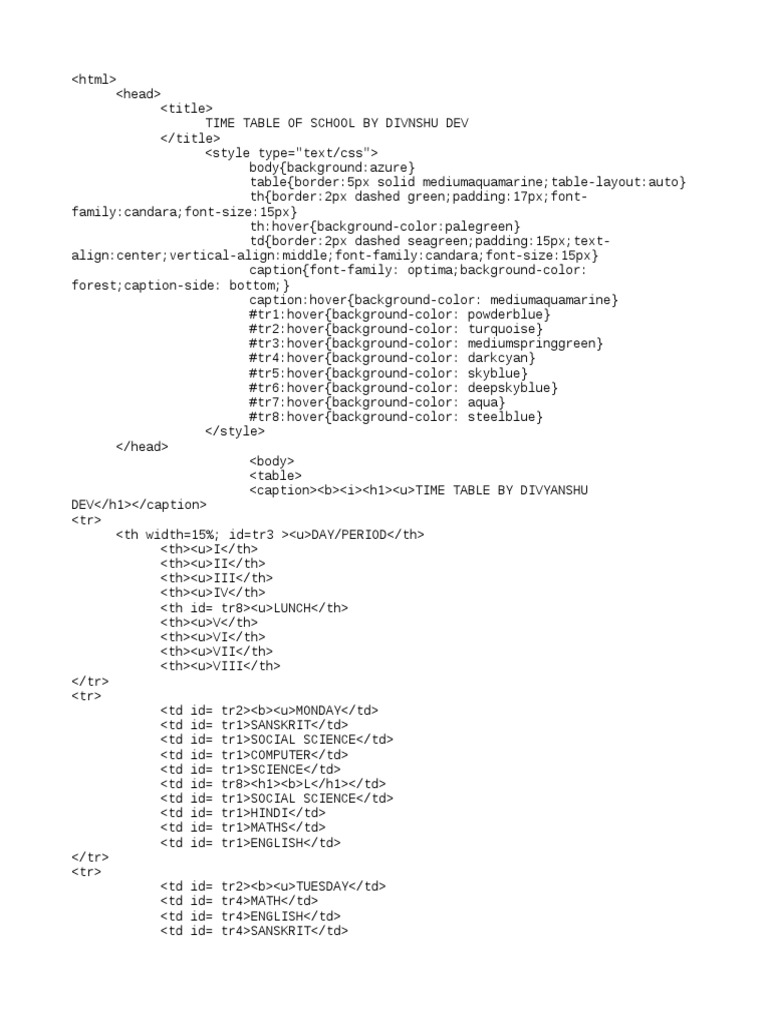 <html>
<head>
<title>
TIME TABLE OF SCHOOL BY DIVNSHU DEV
</title>
<style type="text/css">
body{background:azure}
table{border:5px solid mediumaquamarine;table-layout:auto}
th{border:2px dashed green;padding:17px;font-family:candara;font-size:15px}
th:hover{background-color:palegreen}
td{border:2px dashed seagreen;padding:15px;text-align:center;vertical-align:middle;font-family:candara;font-size:15px}
caption{font-family: optima;background-color: forest;caption-side: bottom;}
caption:hover{background-color: mediumaquamarine}
#tr1:hover{background-color: powderblue}
#tr2:hover{background-color: turquoise}
#tr3:hover{background-color: mediumspringgreen}
#tr4:hover{background-color: darkcyan}
#tr5:hover{background-color: skyblue}
#tr6:hover{background-color: deepskyblue}
#tr7:hover{background-color: aqua}
#tr8:hover{background-color: steelblue}
</style>
</head>
<body>
<table>
<caption><b><i><h1><u>TIME TABLE BY DIVYANSHU DEV</h1></caption>
<tr>
<th width=15%; id=tr3 ><u>DAY/PERIOD</th>
<th><u>I</th>
<th><u>II</th>
<th><u>III</th>
<th><u>IV</th>
<th id= tr8><u>LUNCH</th>
<th><u>V</th>
<th><u>VI</th>
<th><u>VII</th>
<th><u>VIII</th>
</tr>
<tr>
<td id= tr2><b><u>MONDAY</td>
<td id= tr1>SANSKRIT</td>
<td id= tr1>SOCIAL SCIENCE</td>
<td id= tr1>COMPUTER</td>
<td id= tr1>SCIENCE</td>
<td id= tr8><h1><b>L</h1></td>
<td id= tr1>SOCIAL SCIENCE</td>
<td id= tr1>HINDI</td>
<td id= tr1>MATHS</td>
<td id= tr1>ENGLISH</td>
</tr>
<tr>
<td id= tr2><b><u>TUESDAY</td>
<td id= tr4>MATH</td>
<td id= tr4>ENGLISH</td>
<td id= tr4>SANSKRIT</td>